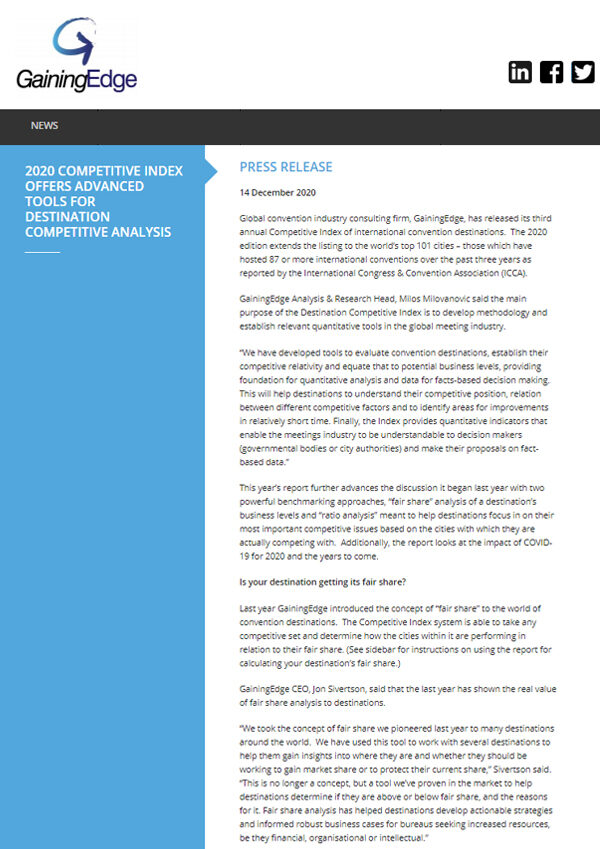 GainingEdge

NEWS

2020 COMPETITIVE INDEX OFFERS ADVANCED TOOLS FOR DESTINATION COMPETITIVE ANALYSIS

PRESS RELEASE

14 December 2020

Global convention industry consulting firm, GainingEdge, has released its third annual Competitive Index of international convention destinations. The 2020 edition extends the listing to the world's top 101 cities – those which have hosted 87 or more international conventions over the past three years as reported by the International Congress & Convention Association (ICCA).

GainingEdge Analysis & Research Head, Milos Milovanovic said the main purpose of the Destination Competitive Index is to develop methodology and establish relevant quantitative tools in the global meeting industry.

"We have developed tools to evaluate convention destinations, establish their competitive relativity and equate that to potential business levels, providing foundation for quantitative analysis and data for facts-based decision making. This will help destinations to understand their competitive position, relation between different competitive factors and to identify areas for improvements in relatively short time. Finally, the Index provides quantitative indicators that enable the meetings industry to be understandable to decision makers (governmental bodies or city authorities) and make their proposals on fact-based data."

This year's report further advances the discussion it began last year with two powerful benchmarking approaches, "fair share" analysis of a destination's business levels and "ratio analysis" meant to help destinations focus in on their most important competitive issues based on the cities with which they are actually competing with. Additionally, the report looks at the impact of COVID-19 for 2020 and the years to come.

Is your destination getting its fair share?

Last year GainingEdge introduced the concept of "fair share" to the world of convention destinations. The Competitive Index system is able to take any competitive set and determine how the cities within it are performing in relation to their fair share. (See sidebar for instructions on using the report for calculating your destination's fair share.)

GainingEdge CEO, Jon Sivertson, said that the last year has shown the real value of fair share analysis to destinations.

"We took the concept of fair share we pioneered last year to many destinations around the world. We have used this tool to work with several destinations to help them gain insights into where they are and whether they should be working to gain market share or to protect their current share," Sivertson said. "This is no longer a concept, but a tool we've proven in the market to help destinations determine if they are above or below fair share, and the reasons for it. Fair share analysis has helped destinations develop actionable strategies and informed robust business cases for bureaus seeking increased resources, be they financial, organisational or intellectual."